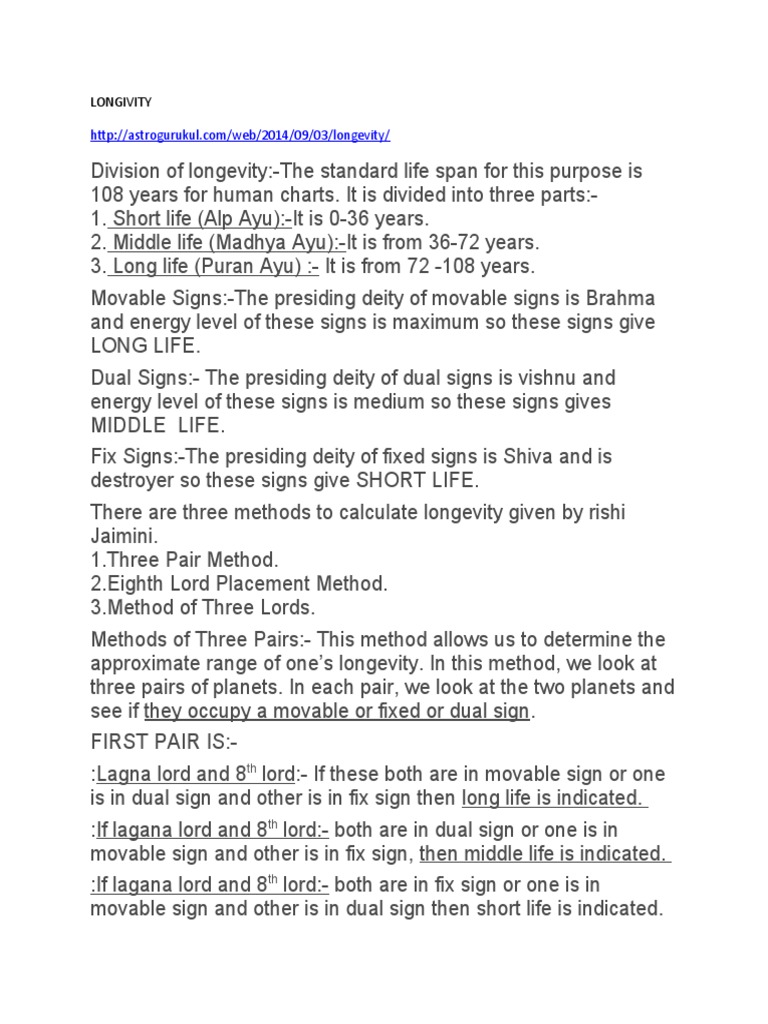 LONGIVITY

http://astrogurukul.com/web/2014/09/03/longevity/

Division of longevity:-The standard life span for this purpose is 108 years for human charts. It is divided into three parts:-
1. Short life (Alp Ayu):-It is 0-36 years.
2. Middle life (Madhya Ayu):-It is from 36-72 years.
3. Long life (Puran Ayu) :- It is from 72 -108 years.

Movable Signs:-The presiding deity of movable signs is Brahma and energy level of these signs is maximum so these signs give LONG LIFE.

Dual Signs:- The presiding deity of dual signs is vishnu and energy level of these signs is medium so these signs gives MIDDLE LIFE.

Fix Signs:-The presiding deity of fixed signs is Shiva and is destroyer so these signs give SHORT LIFE.

There are three methods to calculate longevity given by rishi Jaimini.
1.Three Pair Method.
2.Eighth Lord Placement Method.
3.Method of Three Lords.

Methods of Three Pairs:- This method allows us to determine the approximate range of one's longevity. In this method, we look at three pairs of planets. In each pair, we look at the two planets and see if they occupy a movable or fixed or dual sign.

FIRST PAIR IS:-

:Lagna lord and 8$^{th}$ lord:- If these both are in movable sign or one is in dual sign and other is in fix sign then long life is indicated.

:If lagana lord and 8$^{th}$ lord:- both are in dual sign or one is in movable sign and other is in fix sign, then middle life is indicated.

:If lagana lord and 8$^{th}$ lord:- both are in fix sign or one is in movable sign and other is in dual sign then short life is indicated.